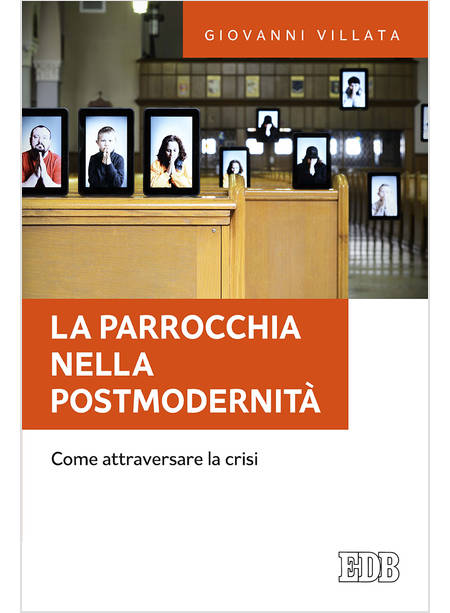 GIOVANNI VILLATA

LA PARROCCHIA
NELLA
POSTMODERNITÀ

Come attraversare la crisi

EDB